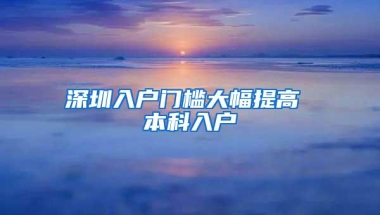 深圳入户门槛大幅提高
本科入户